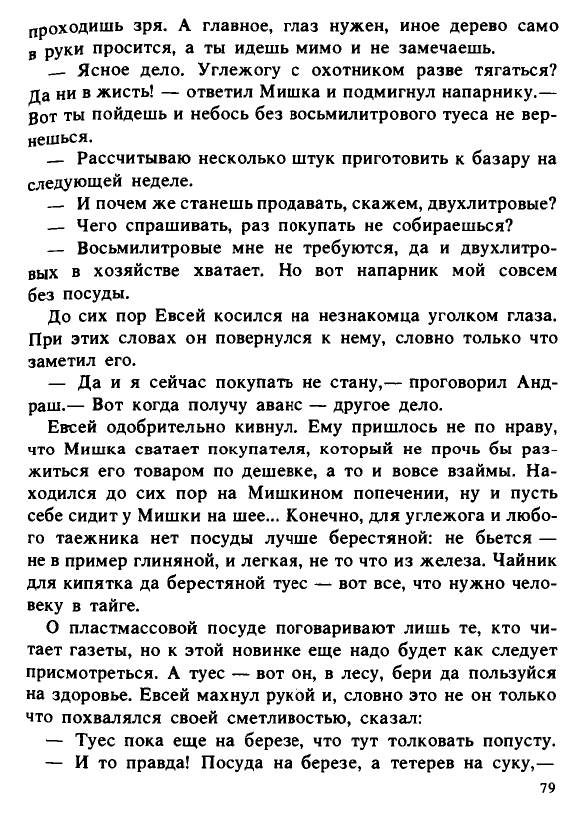 проходишь зря. А главное, глаз нужен, иное дерево само в руки просится, а ты идешь мимо и не замечаешь.

— Ясное дело. Углежогу с охотником разве тягаться? Да ни в жисть! — ответил Мишка и подмигнул напарнику.— Вот ты пойдешь и небось без восьмилитрового туеса не вернешься.

— Рассчитываю несколько штук приготовить к базару на следующей неделе.

— И почем же станешь продавать, скажем, двухлитровые?

— Чего спрашивать, раз покупать не собираешься?

— Восьмилитровые мне не требуются, да и двухлитровых в хозяйстве хватает. Но вот напарник мой совсем без посуды.

До сих пор Евсей косился на незнакомца уголком глаза. При этих словах он повернулся к нему, словно только что заметил его.

— Да и я сейчас покупать не стану,— проговорил Андраш.— Вот когда получу аванс — другое дело.

Евсей одобрительно кивнул. Ему пришлось не по нраву, что Мишка сватает покупателя, который не прочь бы разжиться его товаром по дешевке, а то и вовсе взаймы. Находился до сих пор на Мишкином попечении, ну и пусть себе сидит у Мишки на шее... Конечно, для углежога и любого таежника нет посуды лучше берестяной: не бьется — не в пример глиняной, и легкая, не то что из железа. Чайник для кипятка да берестяной туес — вот все, что нужно человеку в тайге.

О пластмассовой посуде поговаривают лишь те, кто читает газеты, но к этой новинке еще надо будет как следует присмотреться. А туес — вот он, в лесу, бери да пользуйся на здоровье. Евсей махнул рукой и, словно это не он только что похвалялся своей сметливостью, сказал:

— Туес пока еще на березе, что тут толковать попусту.

— И то правда! Посуда на березе, а тетерев на суку,—

79